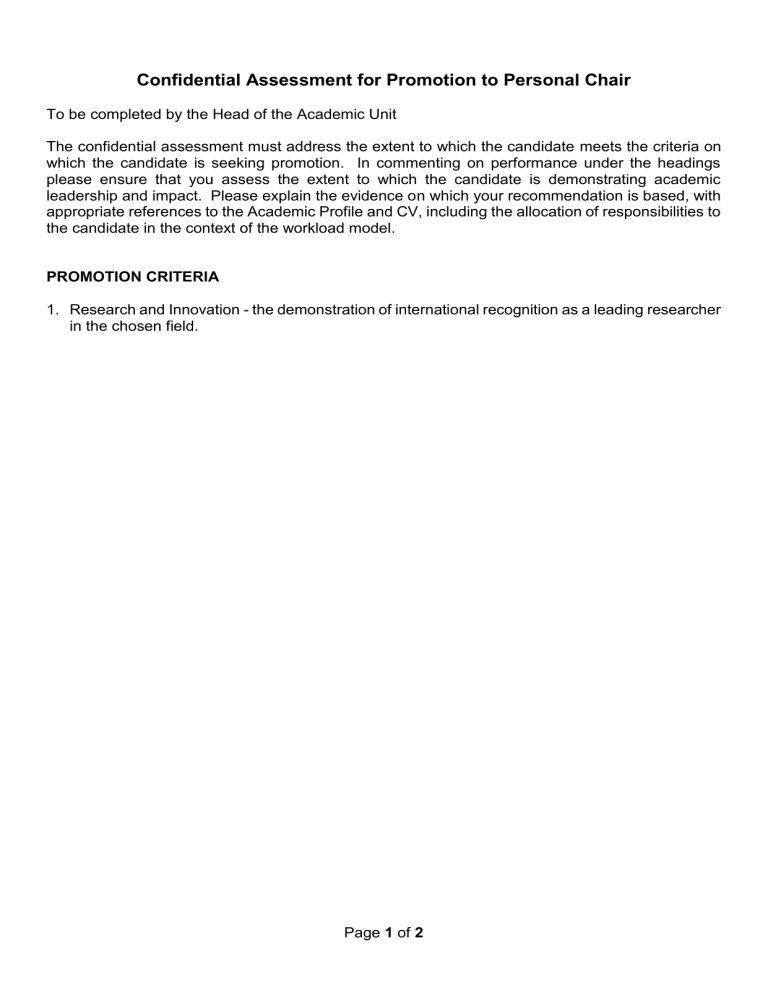 Confidential Assessment for Promotion to Personal Chair

To be completed by the Head of the Academic Unit

The confidential assessment must address the extent to which the candidate meets the criteria on which the candidate is seeking promotion. In commenting on performance under the headings please ensure that you assess the extent to which the candidate is demonstrating academic leadership and impact. Please explain the evidence on which your recommendation is based, with appropriate references to the Academic Profile and CV, including the allocation of responsibilities to the candidate in the context of the workload model.

PROMOTION CRITERIA

1. Research and Innovation - the demonstration of international recognition as a leading researcher in the chosen field.

Page 1 of 2